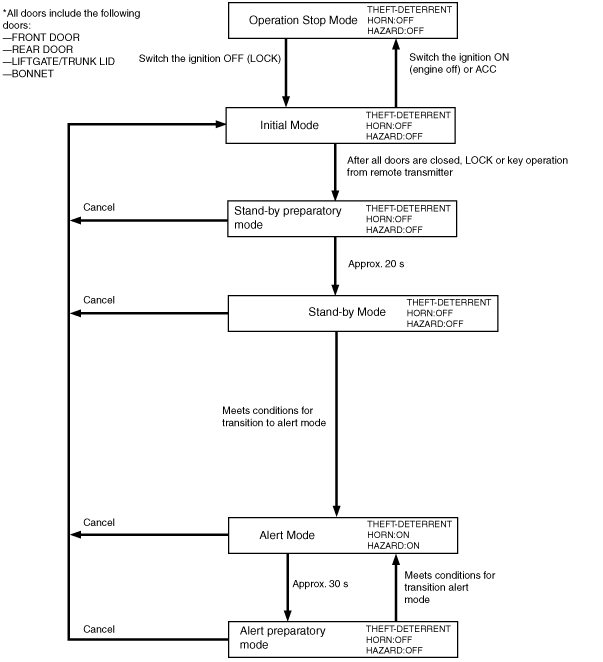 *All doors include the following doors:
—FRONT DOOR
—REAR DOOR
—LIFTGATE/TRUNK LID
—BONNET

Operation Stop Mode
THEFT-DETERRENT
HORN:OFF
HAZARD:OFF

Switch the ignition OFF (LOCK)

Switch the ignition ON (engine off) or ACC

Initial Mode
THEFT-DETERRENT
HORN:OFF
HAZARD:OFF

After all doors are closed, LOCK or key operation from remote transmitter

Cancel

Stand-by preparatory mode
THEFT-DETERRENT
HORN:OFF
HAZARD:OFF

Approx. 20 s

Cancel

Stand-by Mode
THEFT-DETERRENT
HORN:OFF
HAZARD:OFF

Meets conditions for transition to alert mode

Cancel

Alert Mode
THEFT-DETERRENT
HORN:ON
HAZARD:ON

Approx. 30 s

Meets conditions for transition alert mode

Cancel

Alert preparatory mode
THEFT-DETERRENT
HORN:OFF
HAZARD:OFF